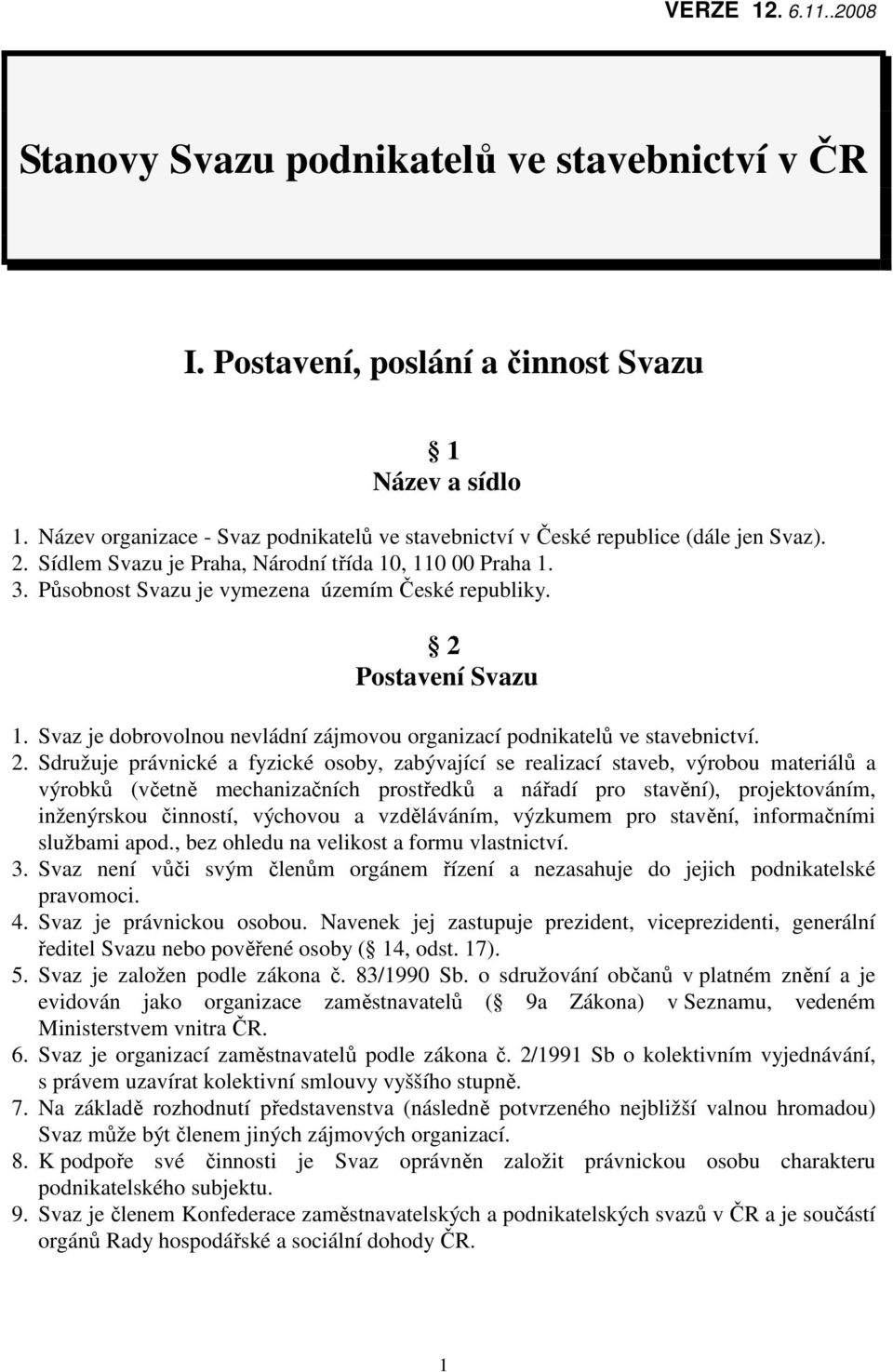 VERZE 12. 6.11..2008

Stanovy Svazu podnikatelů ve stavebnictví v ČR

I. Postavení, poslání a činnost Svazu

§ 1
Název a sídlo

1. Název organizace - Svaz podnikatelů ve stavebnictví v České republice (dále jen Svaz).
2. Sídlem Svazu je Praha, Národní třída 10, 110 00 Praha 1.
3. Působnost Svazu je vymezena územím České republiky.

§ 2
Postavení Svazu

1. Svaz je dobrovolnou nevládní zájmovou organizací podnikatelů ve stavebnictví.
2. Sdružuje právnické a fyzické osoby, zabývající se realizací staveb, výrobou materiálů a výrobků (včetně mechanizačních prostředků a nářadí pro stavění), projektováním, inženýrskou činností, výchovou a vzděláváním, výzkumem pro stavění, informačními službami apod., bez ohledu na velikost a formu vlastnictví.
3. Svaz není vůči svým členům orgánem řízení a nezasahuje do jejich podnikatelské pravomoci.
4. Svaz je právnickou osobou. Navenek jej zastupuje prezident, viceprezidenti, generální ředitel Svazu nebo pověřené osoby (§ 14, odst. 17).
5. Svaz je založen podle zákona č. 83/1990 Sb. o sdružování občanů v platném znění a je evidován jako organizace zaměstnavatelů (§ 9a Zákona) v Seznamu, vedeném Ministerstvem vnitra ČR.
6. Svaz je organizací zaměstnavatelů podle zákona č. 2/1991 Sb o kolektivním vyjednávání, s právem uzavírat kolektivní smlouvy vyššího stupně.
7. Na základě rozhodnutí představenstva (následně potvrzeného nejbližší valnou hromadou) Svaz může být členem jiných zájmových organizací.
8. K podpoře své činnosti je Svaz oprávněn založit právnickou osobu charakteru podnikatelského subjektu.
9. Svaz je členem Konfederace zaměstnavatelských a podnikatelských svazů v ČR a je součástí orgánů Rady hospodářské a sociální dohody ČR.

1